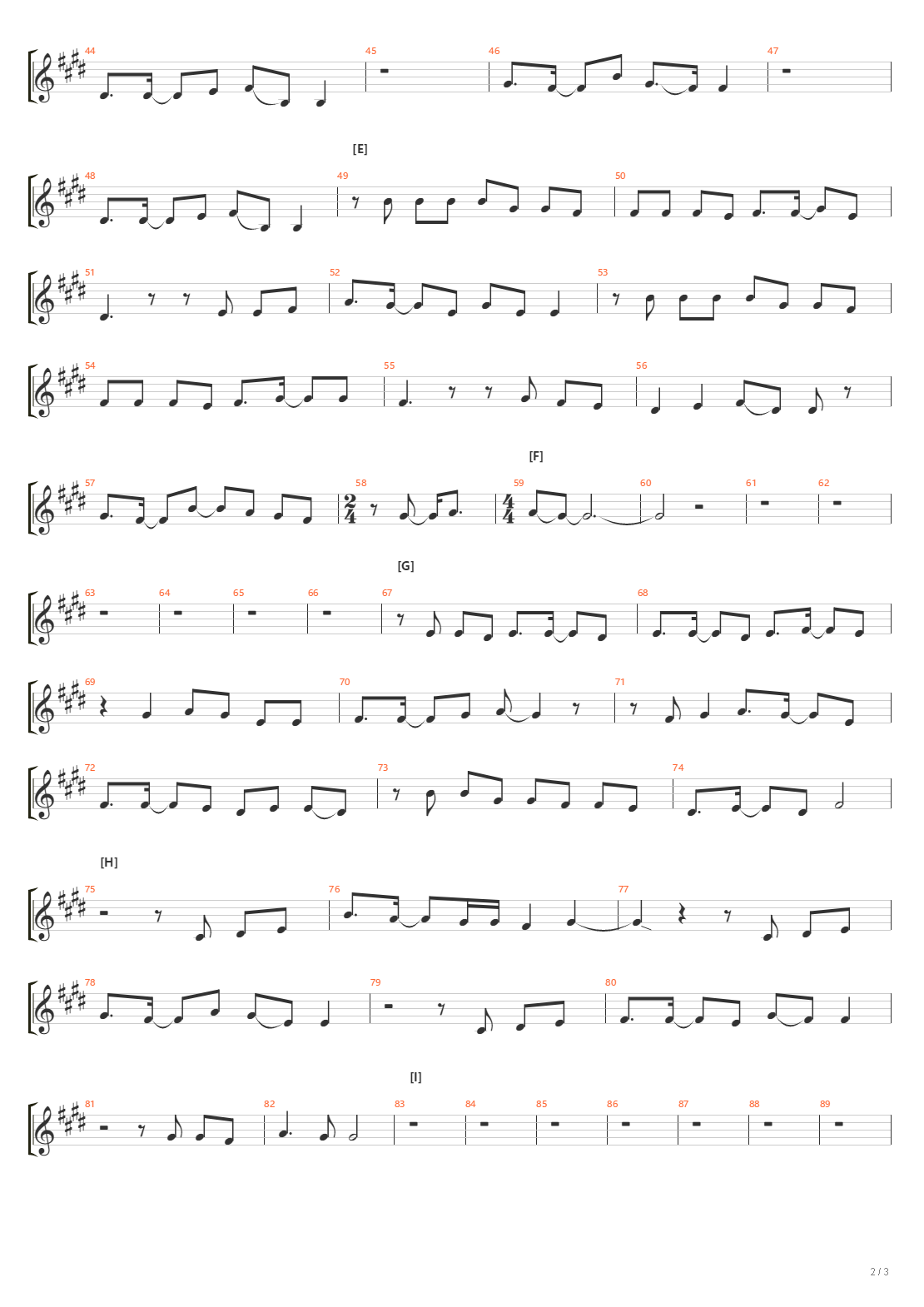 44 45 46 47

[E]

48 49 50

51 52 53

54 55 56

[F]

57 58 $\frac{2}{4}$ 59 $\frac{4}{4}$ 60 61 62

[G]

63 64 65 66 67 68

69 70 71

72 73 74

[H]

75 76 77

78 79 80

[I]

81 82 83 84 85 86 87 88 89

2 / 3